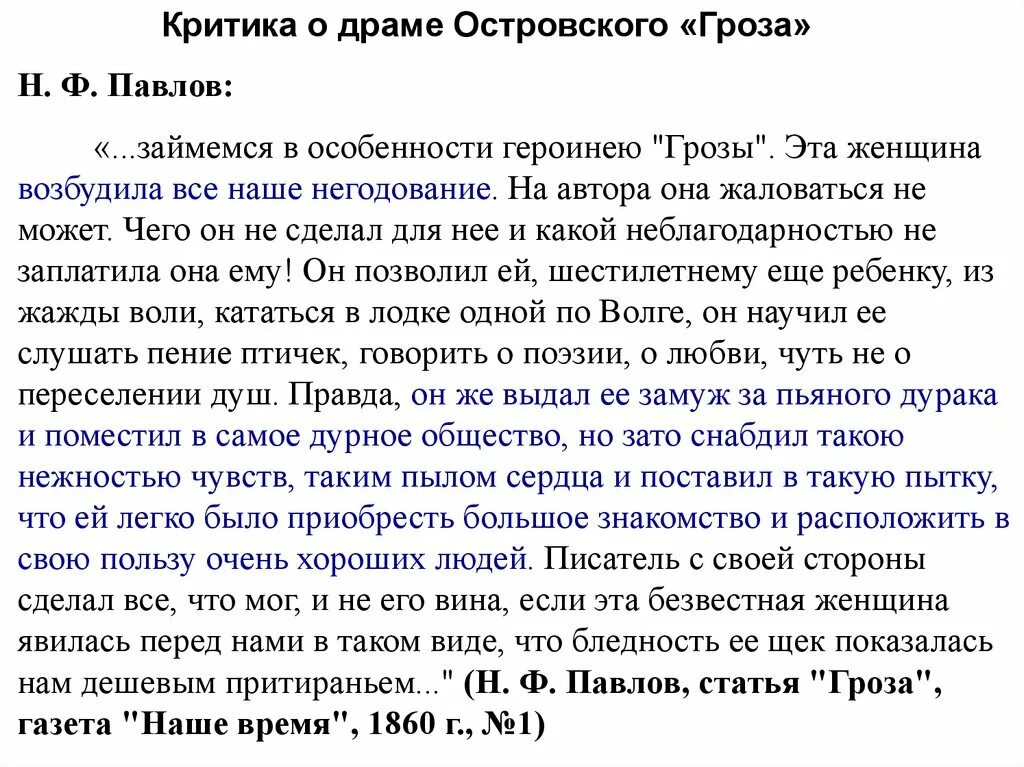 Критика о драме Островского «Гроза»

Н. Ф. Павлов:

«...займемся в особенности героинею "Грозы". Эта женщина возбудила все наше негодование. На автора она жаловаться не может. Чего он не сделал для нее и какой неблагодарностью не заплатила она ему! Он позволил ей, шестилетнему еще ребенку, из жажды воли, кататься в лодке одной по Волге, он научил ее слушать пение птичек, говорить о поэзии, о любви, чуть не о переселении душ. Правда, он же выдал ее замуж за пьяного дурака и поместил в самое дурное общество, но зато снабдил такою нежностью чувств, таким пылом сердца и поставил в такую пытку, что ей легко было приобресть большое знакомство и расположить в свою пользу очень хороших людей. Писатель с своей стороны сделал все, что мог, и не его вина, если эта безвестная женщина явилась перед нами в таком виде, что бледность ее щек показалась нам дешевым притираньем..." (Н. Ф. Павлов, статья "Гроза", газета "Наше время", 1860 г., №1)